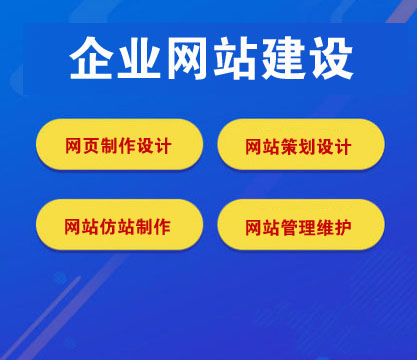 企业网站建设

网页制作设计

网站策划设计

网站仿站制作

网站管理维护